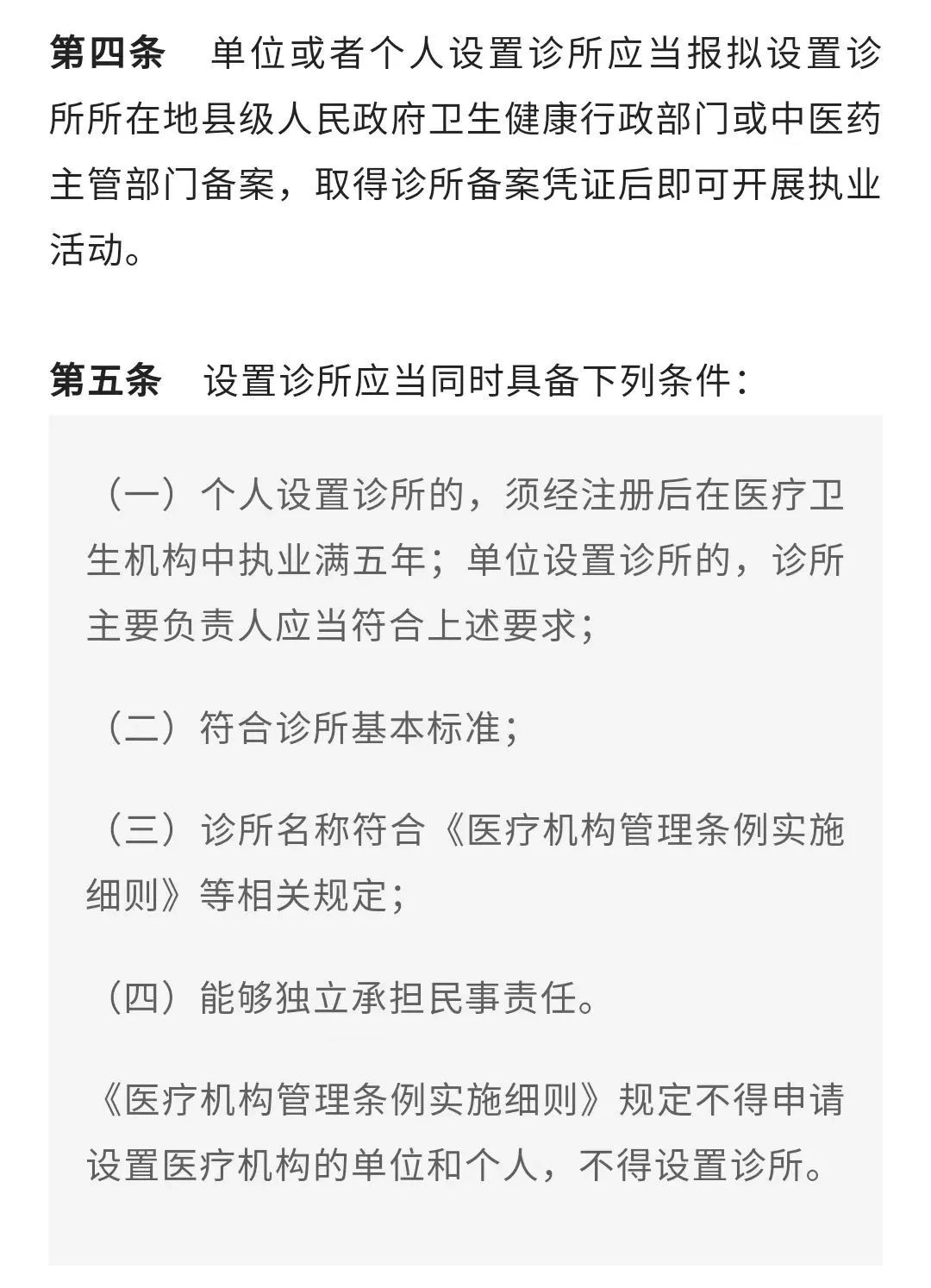 第四条　单位或者个人设置诊所应当报拟设置诊所所在地县级人民政府卫生健康行政部门或中医药主管部门备案，取得诊所备案凭证后即可开展执业活动。

第五条　设置诊所应当同时具备下列条件：

（一）个人设置诊所的，须经注册后在医疗卫生机构中执业满五年；单位设置诊所的，诊所主要负责人应当符合上述要求；

（二）符合诊所基本标准；

（三）诊所名称符合《医疗机构管理条例实施细则》等相关规定；

（四）能够独立承担民事责任。

《医疗机构管理条例实施细则》规定不得申请设置医疗机构的单位和个人，不得设置诊所。